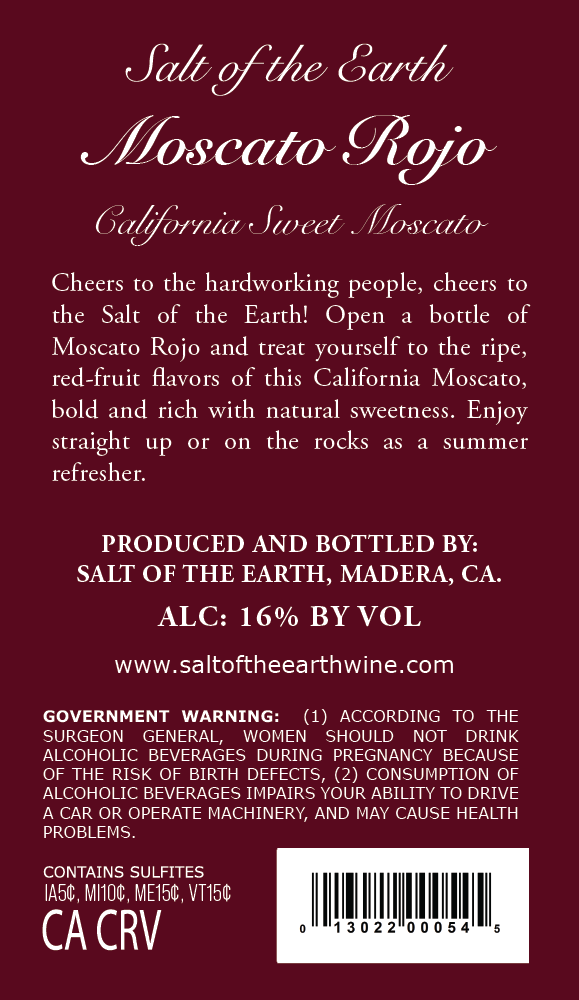 Salt of the Earth

Moscato Rojo

California Sweet Moscato

Cheers to the hardworking people, cheers to the Salt of the Earth! Open a bottle of Moscato Rojo and treat yourself to the ripe, red-fruit flavors of this California Moscato, bold and rich with natural sweetness. Enjoy straight up or on the rocks as a summer refresher.

PRODUCED AND BOTTLED BY:
SALT OF THE EARTH, MADERA, CA.

ALC: 16% BY VOL

www.saltoftheearthwine.com

GOVERNMENT WARNING: (1) ACCORDING TO THE SURGEON GENERAL, WOMEN SHOULD NOT DRINK ALCOHOLIC BEVERAGES DURING PREGNANCY BECAUSE OF THE RISK OF BIRTH DEFECTS, (2) CONSUMPTION OF ALCOHOLIC BEVERAGES IMPAIRS YOUR ABILITY TO DRIVE A CAR OR OPERATE MACHINERY, AND MAY CAUSE HEALTH PROBLEMS.

CONTAINS SULFITES
IA5¢, MI10¢, ME15¢, VT15¢
CA CRV

0 13022 00054 5